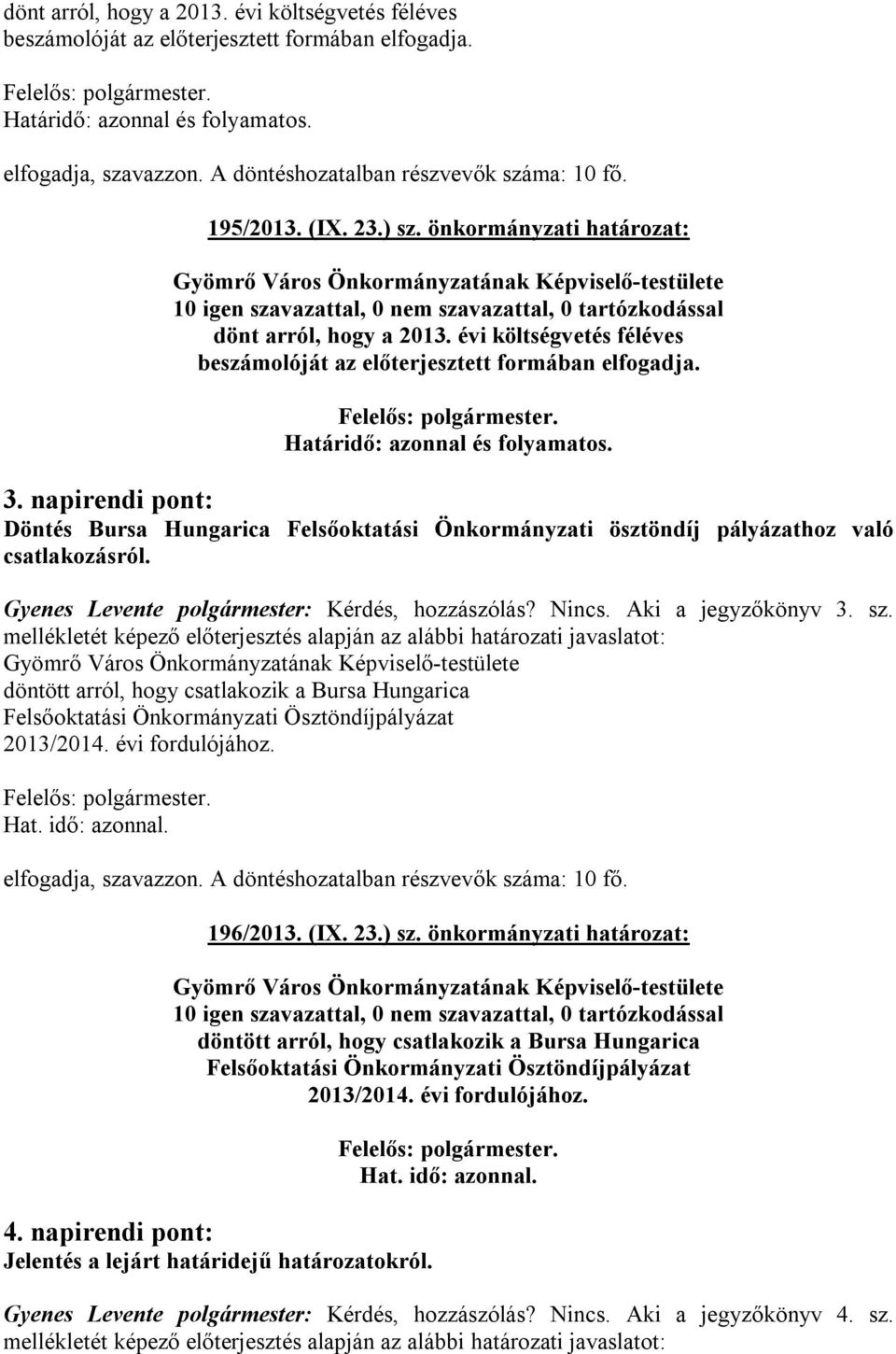 dönt arról, hogy a 2013. évi költségvetés féléves beszámolóját az előterjesztett formában elfogadja.

Felelős: polgármester.
Határidő: azonnal és folyamatos.

elfogadja, szavazzon. A döntéshozatalban részvevők száma: 10 fő.

195/2013. (IX. 23.) sz. önkormányzati határozat:

Gyömrő Város Önkormányzatának Képviselő-testülete
10 igen szavazattal, 0 nem szavazattal, 0 tartózkodással
dönt arról, hogy a 2013. évi költségvetés féléves
beszámolóját az előterjesztett formában elfogadja.

Felelős: polgármester.
Határidő: azonnal és folyamatos.

3. napirendi pont:
Döntés Bursa Hungarica Felsőoktatási Önkormányzati ösztöndíj pályázathoz való csatlakozásról.

Gyenes Levente polgármester: Kérdés, hozzászólás? Nincs. Aki a jegyzőkönyv 3. sz. mellékletét képező előterjesztés alapján az alábbi határozati javaslatot:
Gyömrő Város Önkormányzatának Képviselő-testülete
döntött arról, hogy csatlakozik a Bursa Hungarica
Felsőoktatási Önkormányzati Ösztöndíjpályázat
2013/2014. évi fordulójához.

Felelős: polgármester.
Hat. idő: azonnal.

elfogadja, szavazzon. A döntéshozatalban részvevők száma: 10 fő.

196/2013. (IX. 23.) sz. önkormányzati határozat:

Gyömrő Város Önkormányzatának Képviselő-testülete
10 igen szavazattal, 0 nem szavazattal, 0 tartózkodással
döntött arról, hogy csatlakozik a Bursa Hungarica
Felsőoktatási Önkormányzati Ösztöndíjpályázat
2013/2014. évi fordulójához.

Felelős: polgármester.
Hat. idő: azonnal.

4. napirendi pont:
Jelentés a lejárt határidejű határozatokról.

Gyenes Levente polgármester: Kérdés, hozzászólás? Nincs. Aki a jegyzőkönyv 4. sz. mellékletét képező előterjesztés alapján az alábbi határozati javaslatot: